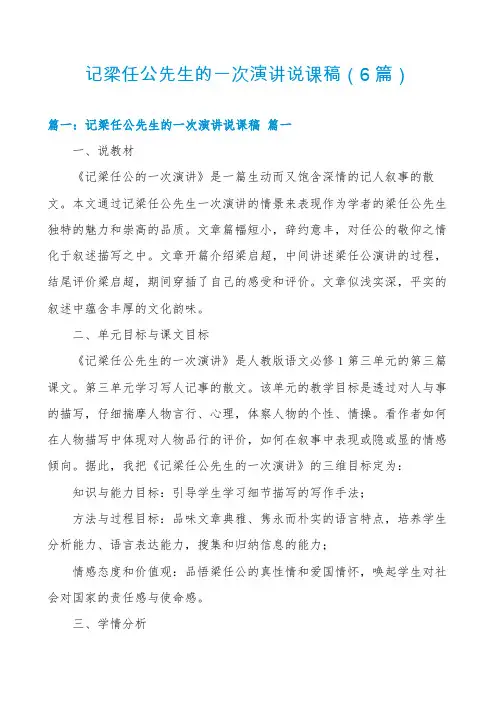 记梁任公先生的一次演讲说课稿（6篇）

篇一：记梁任公先生的一次演讲说课稿 篇一

一、说教材

《记梁任公的一次演讲》是一篇生动而又饱含深情的记人叙事的散文。本文通过记梁任公先生一次演讲的情景来表现作为学者的梁任公先生独特的魅力和崇高的品质。文章篇幅短小，辞约意丰，对任公的敬仰之情化于叙述描写之中。文章开篇介绍梁启超，中间讲述梁任公演讲的过程，结尾评价梁启超，期间穿插了自己的感受和评价。文章似浅实深，平实的叙述中蕴含丰厚的文化韵味。

二、单元目标与课文目标

《记梁任公先生的一次演讲》是人教版语文必修1第三单元的第三篇课文。第三单元学习写人记事的散文。该单元的教学目标是透过对人与事的描写，仔细揣摩人物言行、心理，体察人物的个性、情操。看作者如何在人物描写中体现对人物品行的评价，如何在叙事中表现或隐或显的情感倾向。据此，我把《记梁任公先生的一次演讲》的三维目标定为：

知识与能力目标：引导学生学习细节描写的写作手法；

方法与过程目标：品味文章典雅、隽永而朴实的语言特点，培养学生分析能力、语言表达能力，搜集和归纳信息的能力；

情感态度和价值观：品悟梁任公的真性情和爱国情怀，唤起学生对社会对国家的责任感与使命感。

三、学情分析